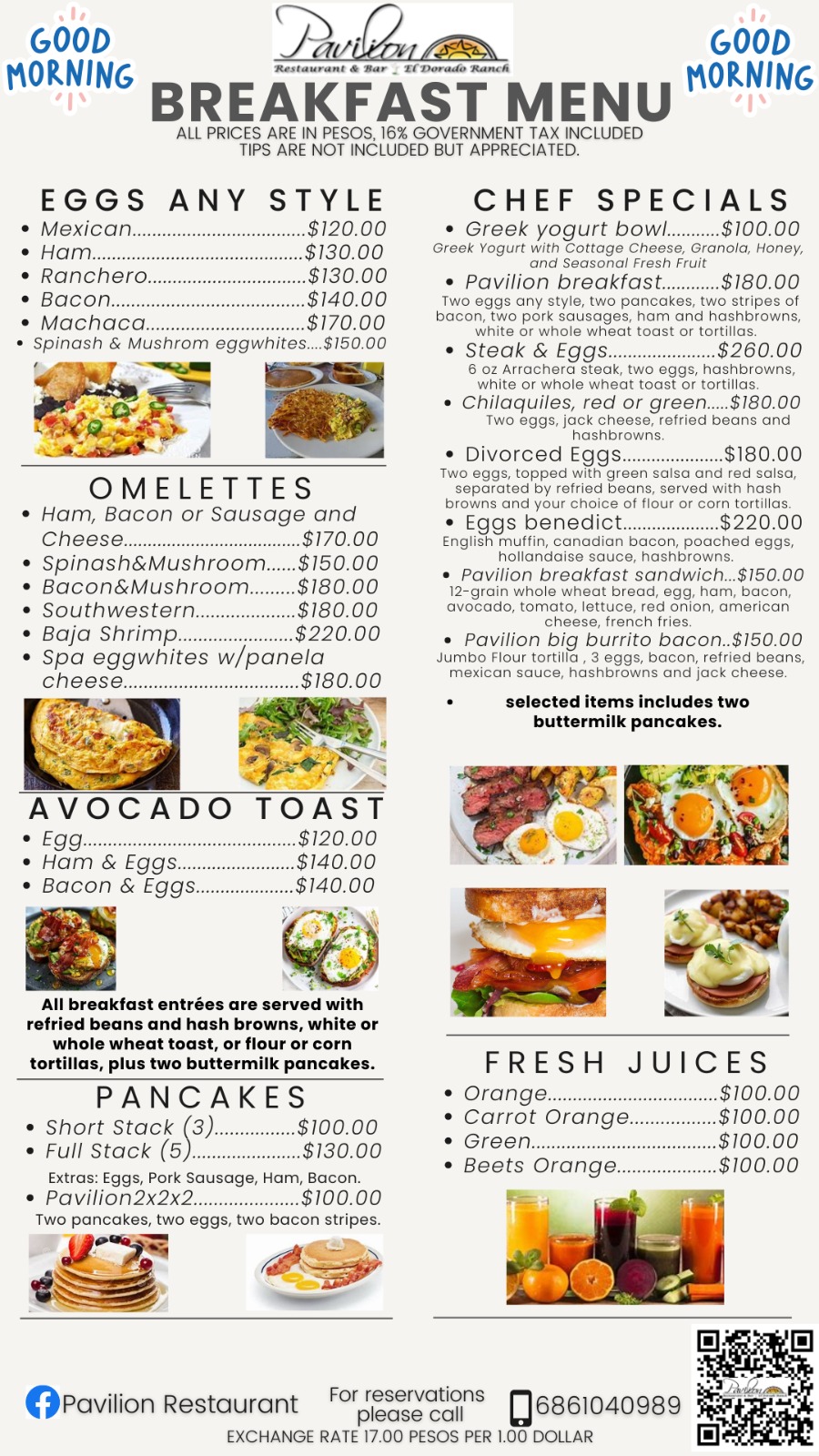 GOOD MORNING

Pavilion
Restaurant & Bar El Dorado Ranch

GOOD MORNING

BREAKFAST MENU
ALL PRICES ARE IN PESOS, 16% GOVERNMENT TAX INCLUDED
TIPS ARE NOT INCLUDED BUT APPRECIATED.

EGGS ANY STYLE
• Mexican $120.00
• Ham $130.00
• Ranchero $130.00
• Bacon $140.00
• Machaca $170.00
• Spinash & Mushrom eggwhites $150.00

OMELETTES
• Ham, Bacon or Sausage and Cheese $170.00
• Spinash&Mushroom $150.00
• Bacon&Mushroom $180.00
• Southwestern $180.00
• Baja Shrimp $220.00
• Spa eggwhites w/panela cheese $180.00

AVOCADO TOAST
• Egg $120.00
• Ham & Eggs $140.00
• Bacon & Eggs $140.00

All breakfast entrées are served with refried beans and hash browns, white or whole wheat toast, or flour or corn tortillas, plus two buttermilk pancakes.

PANCAKES
• Short Stack (3) $100.00
• Full Stack (5) $130.00
Extras: Eggs, Pork Sausage, Ham, Bacon.
• Pavilion2x2x2 $100.00
Two pancakes, two eggs, two bacon stripes.

CHEF SPECIALS
• Greek yogurt bowl $100.00
Greek Yogurt with Cottage Cheese, Granola, Honey, and Seasonal Fresh Fruit
• Pavilion breakfast $180.00
Two eggs any style, two pancakes, two stripes of bacon, two pork sausages, ham and hashbrowns, white or whole wheat toast or tortillas.
• Steak & Eggs $260.00
6 oz Arrachera steak, two eggs, hashbrowns, white or whole wheat toast or tortillas.
• Chilaquiles, red or green $180.00
Two eggs, jack cheese, refried beans and hashbrowns.
• Divorced Eggs $180.00
Two eggs, topped with green salsa and red salsa, separated by refried beans, served with hash browns and your choice of flour or corn tortillas.
• Eggs benedict $220.00
English muffin, canadian bacon, poached eggs, hollandaise sauce, hashbrowns.
• Pavilion breakfast sandwich $150.00
12-grain whole wheat bread, egg, ham, bacon, avocado, tomato, lettuce, red onion, american cheese, french fries.
• Pavilion big burrito bacon $150.00
Jumbo Flour tortilla , 3 eggs, bacon, refried beans, mexican sauce, hashbrowns and jack cheese.

• selected items includes two buttermilk pancakes.

FRESH JUICES
• Orange $100.00
• Carrot Orange $100.00
• Green $100.00
• Beets Orange $100.00

Pavilion Restaurant
For reservations please call
6861040989
EXCHANGE RATE 17.00 PESOS PER 1.00 DOLLAR